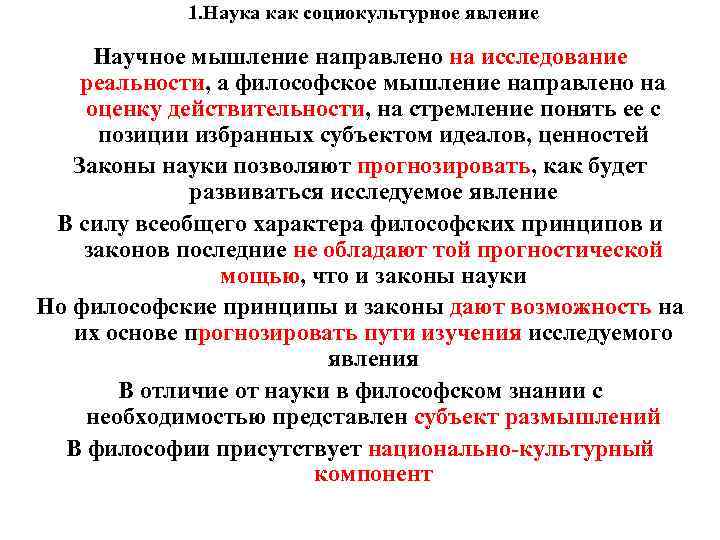 1.Наука как социокультурное явление

Научное мышление направлено на исследование реальности, а философское мышление направлено на оценку действительности, на стремление понять ее с позиции избранных субъектом идеалов, ценностей

Законы науки позволяют прогнозировать, как будет развиваться исследуемое явление

В силу всеобщего характера философских принципов и законов последние не обладают той прогностической мощью, что и законы науки

Но философские принципы и законы дают возможность на их основе прогнозировать пути изучения исследуемого явления

В отличие от науки в философском знании с необходимостью представлен субъект размышлений

В философии присутствует национально-культурный компонент